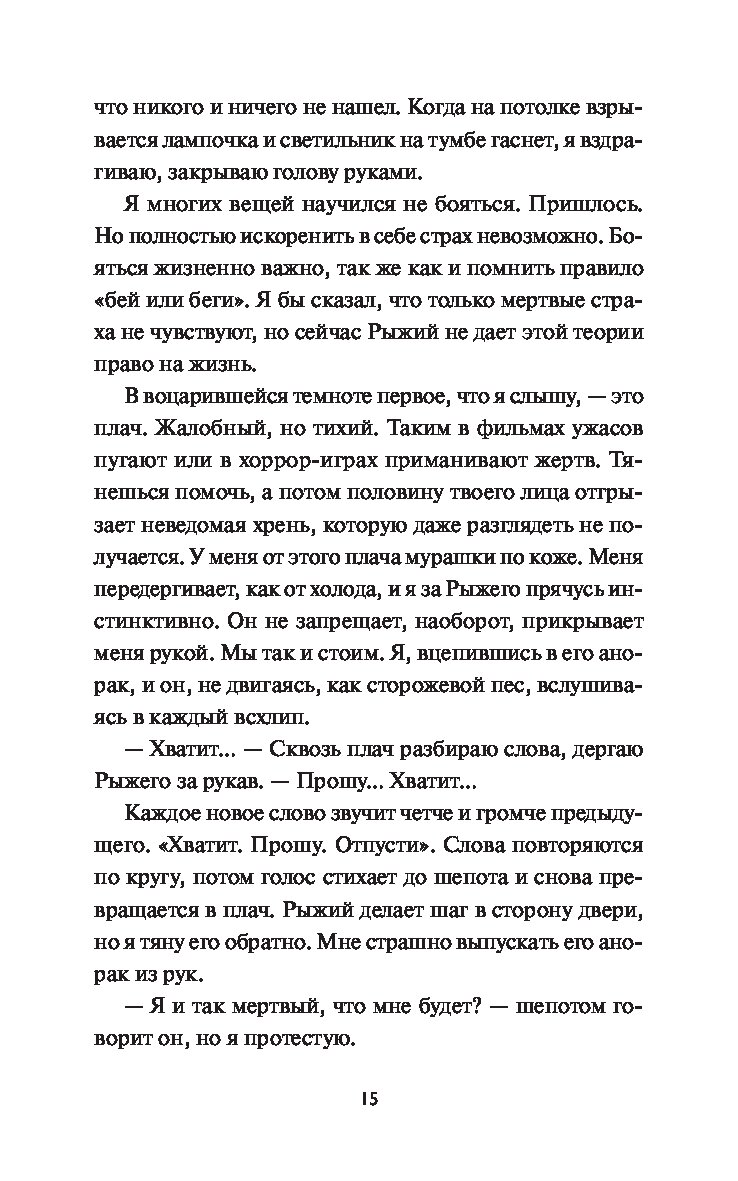 что никого и ничего не нашел. Когда на потолке взрывается лампочка и светильник на тумбе гаснет, я вздрагиваю, закрываю голову руками.

Я многих вещей научился не бояться. Пришлось. Но полностью искоренить в себе страх невозможно. Бояться жизненно важно, так же как и помнить правило «бей или беги». Я бы сказал, что только мертвые страха не чувствуют, но сейчас Рыжий не дает этой теории право на жизнь.

В воцарившейся темноте первое, что я слышу, — это плач. Жалобный, но тихий. Таким в фильмах ужасов пугают или в хоррор-играх приманивают жертв. Тянешься помочь, а потом половину твоего лица отгрызает неведомая хрень, которую даже разглядеть не получается. У меня от этого плача мурашки по коже. Меня передергивает, как от холода, и я за Рыжего прячусь инстинктивно. Он не запрещает, наоборот, прикрывает меня рукой. Мы так и стоим. Я, вцепившись в его анорак, и он, не двигаясь, как сторожевой пес, вслушиваясь в каждый всхлип.

— Хватит... — Сквозь плач разбираю слова, дергаю Рыжего за рукав. — Прошу... Хватит...

Каждое новое слово звучит четче и громче предыдущего. «Хватит. Прошу. Отпусти». Слова повторяются по кругу, потом голос стихает до шепота и снова превращается в плач. Рыжий делает шаг в сторону двери, но я тяну его обратно. Мне страшно выпускать его анорак из рук.

— Я и так мертвый, что мне будет? — шепотом говорит он, но я протестую.

15